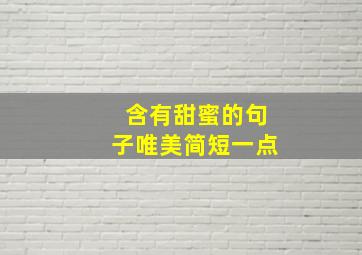 含有甜蜜的句子唯美简短一点